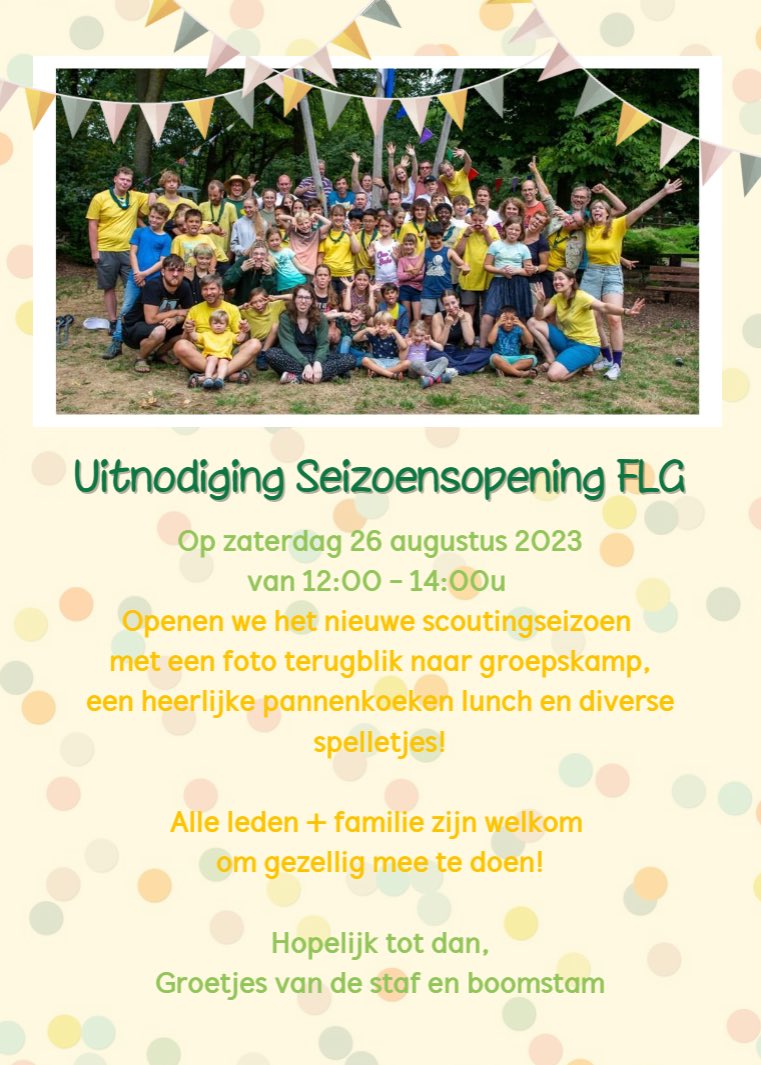 Uitnodiging Seizoensopening FLG

Op zaterdag 26 augustus 2023
van 12:00 - 14:00u
Openen we het nieuwe scoutingseizoen met een foto terugblik naar groepskamp, een heerlijke pannenkoeken lunch en diverse spelletjes!

Alle leden + familie zijn welkom om gezellig mee te doen!

Hopelijk tot dan,
Groetjes van de staf en boomstam